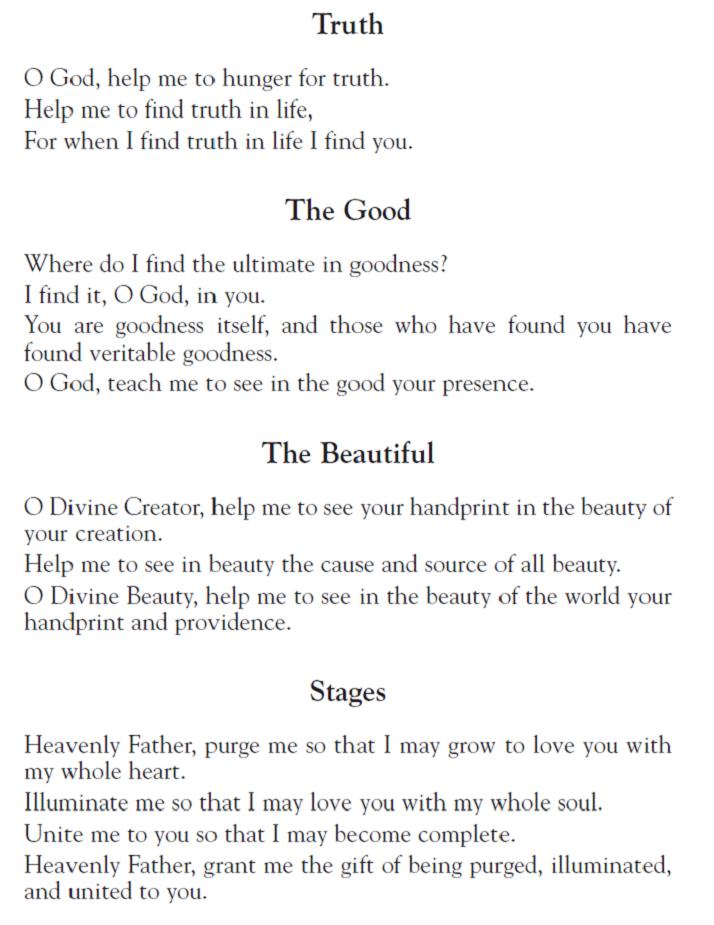 Truth

O God, help me to hunger for truth.
Help me to find truth in life,
For when I find truth in life I find you.

The Good

Where do I find the ultimate in goodness?
I find it, O God, in you.
You are goodness itself, and those who have found you have found veritable goodness.
O God, teach me to see in the good your presence.

The Beautiful

O Divine Creator, help me to see your handprint in the beauty of your creation.
Help me to see in beauty the cause and source of all beauty.
O Divine Beauty, help me to see in the beauty of the world your handprint and providence.

Stages

Heavenly Father, purge me so that I may grow to love you with my whole heart.
Illuminate me so that I may love you with my whole soul.
Unite me to you so that I may become complete.
Heavenly Father, grant me the gift of being purged, illuminated, and united to you.